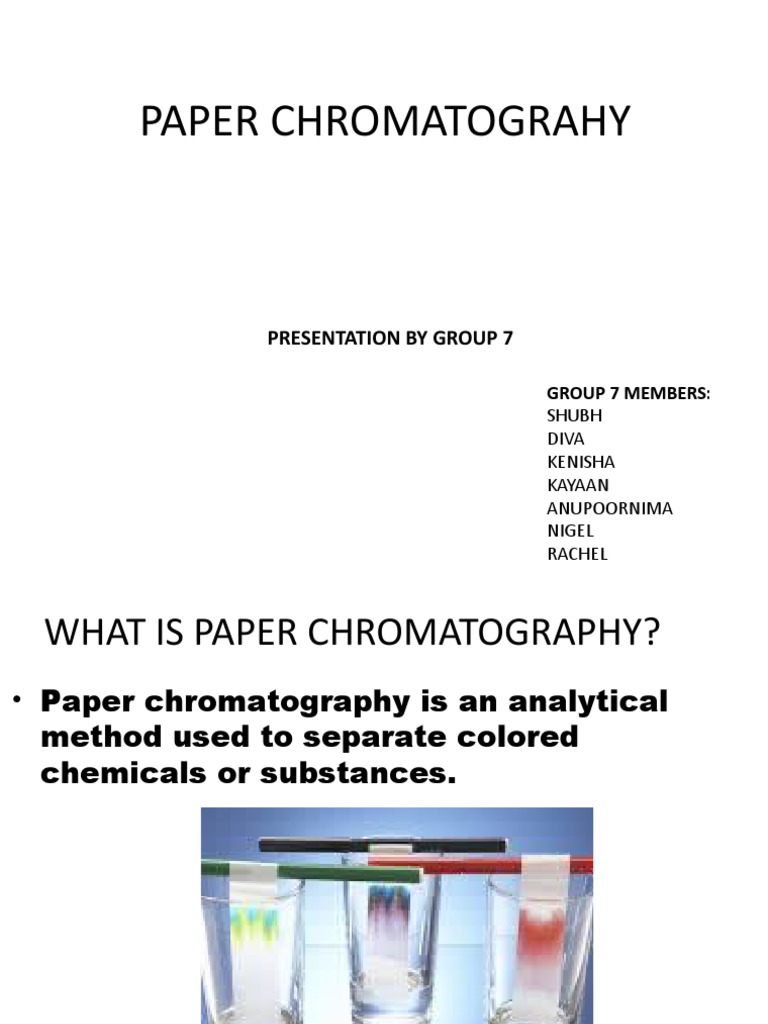 PAPER CHROMATOGRAHY

PRESENTATION BY GROUP 7

GROUP 7 MEMBERS:
SHUBH
DIVA
KENISHA
KAYAAN
ANUPOORNIMA
NIGEL
RACHEL

WHAT IS PAPER CHROMATOGRAPHY?

• Paper chromatography is an analytical method used to separate colored chemicals or substances.